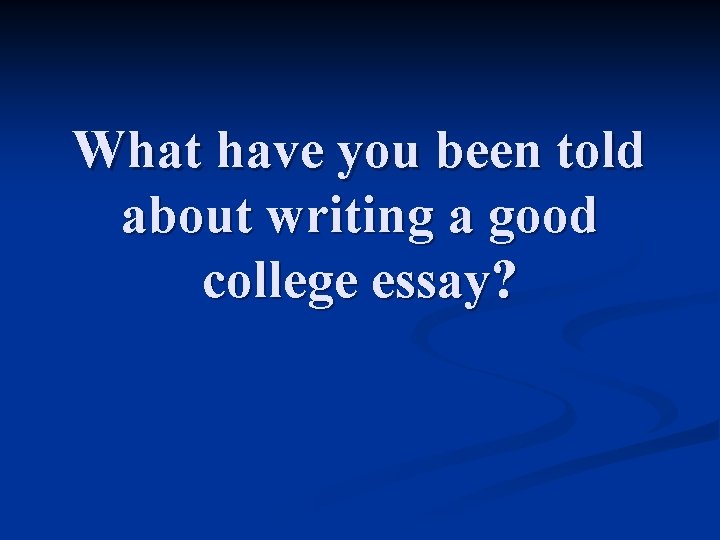 What have you been told about writing a good college essay?